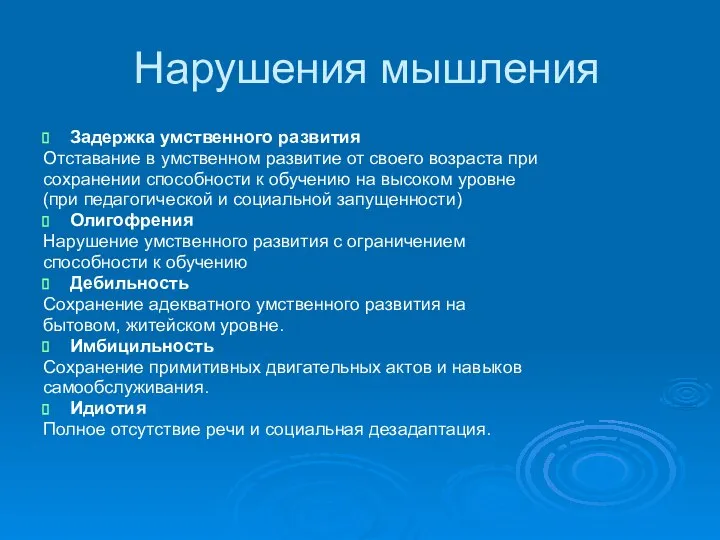 Нарушения мышления

Задержка умственного развития
Отставание в умственном развитие от своего возраста при сохранении способности к обучению на высоком уровне (при педагогической и социальной запущенности)

Олигофрения
Нарушение умственного развития с ограничением способности к обучению

Дебильность
Сохранение адекватного умственного развития на бытовом, житейском уровне.

Имбицильность
Сохранение примитивных двигательных актов и навыков самообслуживания.

Идиотия
Полное отсутствие речи и социальная дезадаптация.